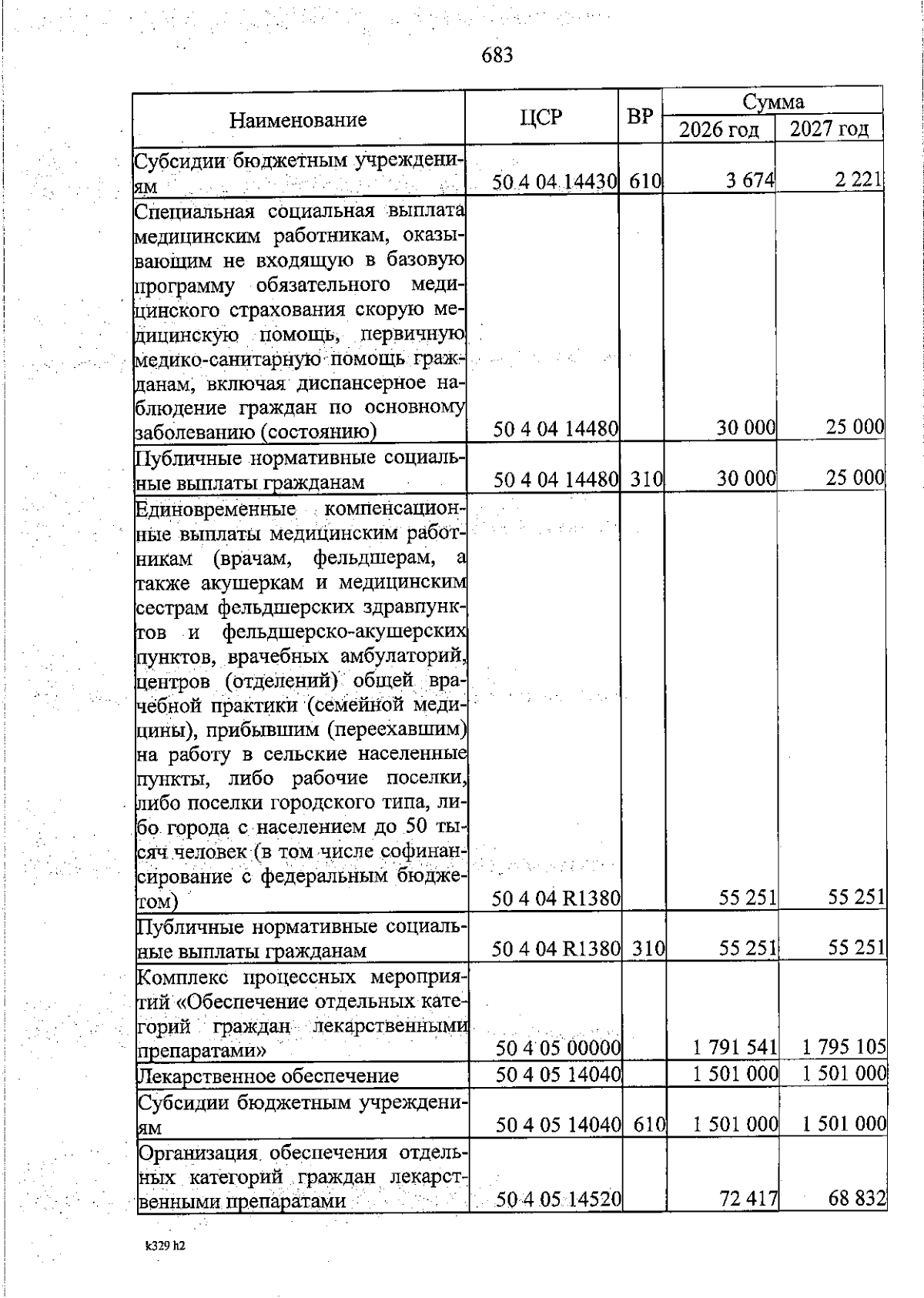 683

| Наименование | ЦСР | ВР | Сумма 2026 год | Сумма 2027 год |
|---|---|---|---|---|
| Субсидии бюджетным учреждениям | 50 4 04 14430 | 610 | 3 674 | 2 221 |
| Специальная социальная выплата медицинским работникам, оказывающим не входящую в базовую программу обязательного медицинского страхования скорую медицинскую помощь, первичную медико-санитарную помощь гражданам, включая диспансерное наблюдение граждан по основному заболеванию (состоянию) | 50 4 04 14480 | | 30 000 | 25 000 |
| Публичные нормативные социальные выплаты гражданам | 50 4 04 14480 | 310 | 30 000 | 25 000 |
| Единовременные компенсационные выплаты медицинским работникам (врачам, фельдшерам, а также акушеркам и медицинским сестрам фельдшерских здравпунктов и фельдшерско-акушерских пунктов, врачебных амбулаторий, центров (отделений) общей врачебной практики (семейной медицины), прибывшим (переехавшим) на работу в сельские населенные пункты, либо рабочие поселки, либо поселки городского типа, либо города с населением до 50 тысяч человек (в том числе софинансирование с федеральным бюджетом) | 50 4 04 R1380 | | 55 251 | 55 251 |
| Публичные нормативные социальные выплаты гражданам | 50 4 04 R1380 | 310 | 55 251 | 55 251 |
| Комплекс процессных мероприятий «Обеспечение отдельных категорий граждан лекарственными препаратами» | 50 4 05 00000 | | 1 791 541 | 1 795 105 |
| Лекарственное обеспечение | 50 4 05 14040 | | 1 501 000 | 1 501 000 |
| Субсидии бюджетным учреждениям | 50 4 05 14040 | 610 | 1 501 000 | 1 501 000 |
| Организация обеспечения отдельных категорий граждан лекарственными препаратами | 50 4 05 14520 | | 72 417 | 68 832 |

k329 h2